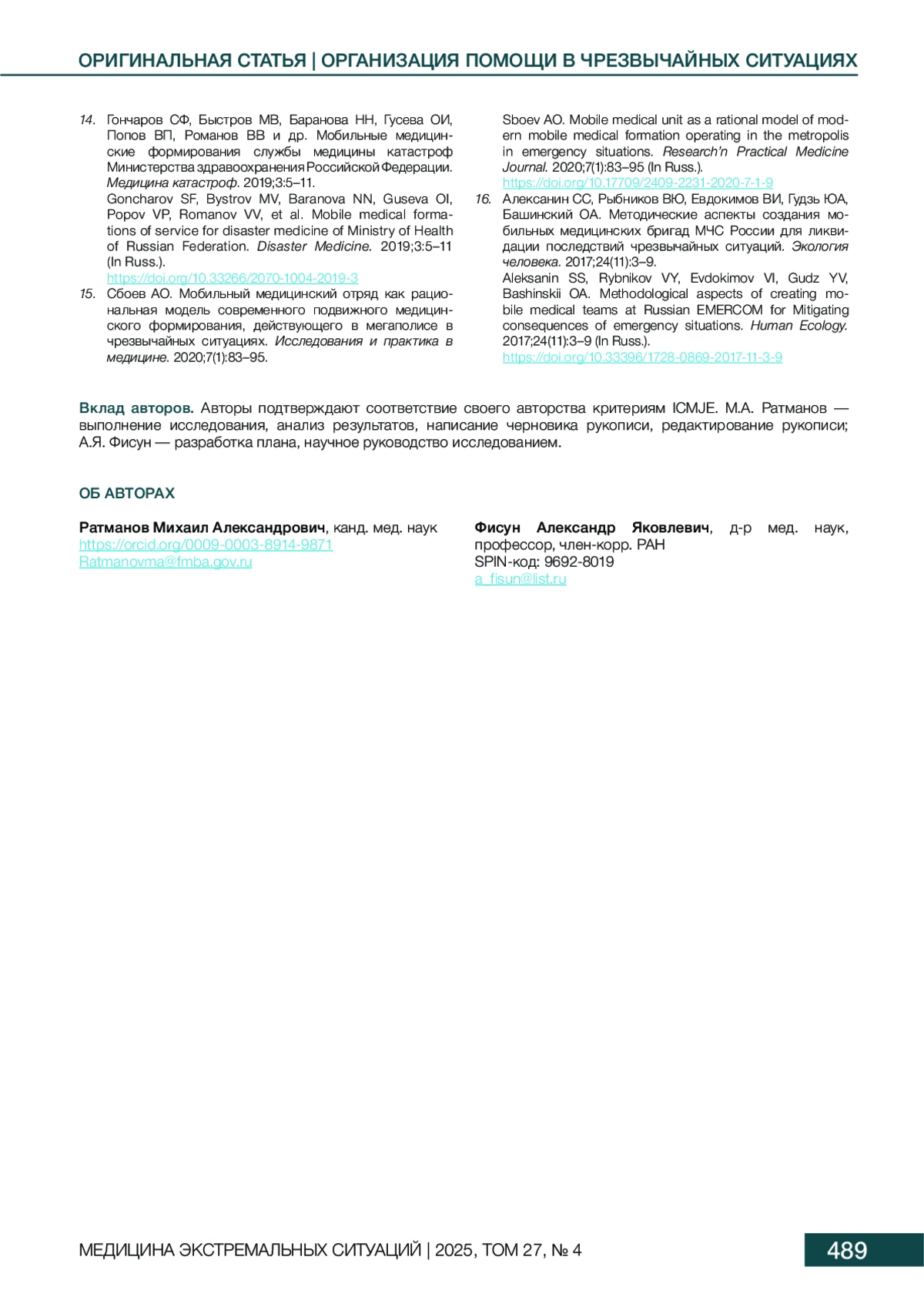 ОРИГИНАЛЬНАЯ СТАТЬЯ | ОРГАНИЗАЦИЯ ПОМОЩИ В ЧРЕЗВЫЧАЙНЫХ СИТУАЦИЯХ

14. Гончаров СФ, Быстров МВ, Баранова НН, Гусева ОИ, Попов ВП, Романов ВВ и др. Мобильные медицинские формирования службы медицины катастроф Министерства здравоохранения Российской Федерации. Медицина катастроф. 2019;3:5–11.
Goncharov SF, Bystrov MV, Baranova NN, Guseva OI, Popov VP, Romanov VV, et al. Mobile medical formations of service for disaster medicine of Ministry of Health of Russian Federation. Disaster Medicine. 2019;3:5–11 (In Russ.).
https://doi.org/10.33266/2070-1004-2019-3

15. Сбоев АО. Мобильный медицинский отряд как рациональная модель современного подвижного медицинского формирования, действующего в мегаполисе в чрезвычайных ситуациях. Исследования и практика в медицине. 2020;7(1):83–95.
Sboev AO. Mobile medical unit as a rational model of modern mobile medical formation operating in the metropolis in emergency situations. Research'n Practical Medicine Journal. 2020;7(1):83–95 (In Russ.).
https://doi.org/10.17709/2409-2231-2020-7-1-9

16. Алексанин СС, Рыбников ВЮ, Евдокимов ВИ, Гудзь ЮА, Башинский ОА. Методические аспекты создания мобильных медицинских бригад МЧС России для ликвидации последствий чрезвычайных ситуаций. Экология человека. 2017;24(11):3–9.
Aleksanin SS, Rybnikov VY, Evdokimov VI, Gudz YV, Bashinskii OA. Methodological aspects of creating mobile medical teams at Russian EMERCOM for Mitigating consequences of emergency situations. Human Ecology. 2017;24(11):3–9 (In Russ.).
https://doi.org/10.33396/1728-0869-2017-11-3-9

Вклад авторов. Авторы подтверждают соответствие своего авторства критериям ICMJE. М.А. Ратманов — выполнение исследования, анализ результатов, написание черновика рукописи, редактирование рукописи; А.Я. Фисун — разработка плана, научное руководство исследованием.

ОБ АВТОРАХ

Ратманов Михаил Александрович, канд. мед. наук
https://orcid.org/0009-0003-8914-9871
Ratmanovma@fmba.gov.ru

Фисун Александр Яковлевич, д-р мед. наук, профессор, член-корр. РАН
SPIN-код: 9692-8019
a_fisun@list.ru

МЕДИЦИНА ЭКСТРЕМАЛЬНЫХ СИТУАЦИЙ | 2025, ТОМ 27, № 4
489